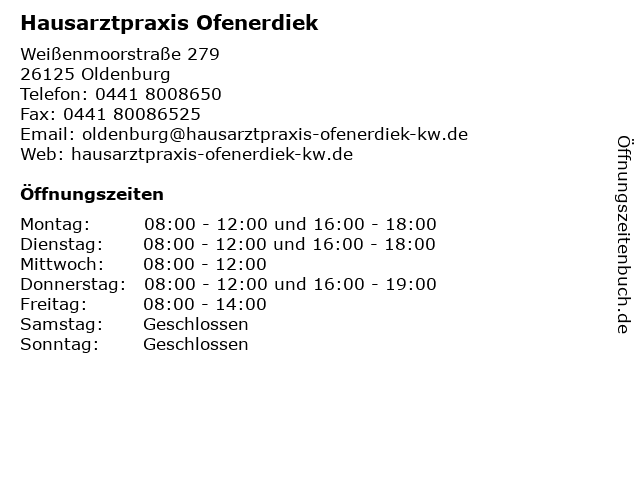 Hausarztpraxis Ofenerdiek

Weißenmoorstraße 279
26125 Oldenburg
Telefon: 0441 8008650
Fax: 0441 80086525
Email: oldenburg@hausarztpraxis-ofenerdiek-kw.de
Web: hausarztpraxis-ofenerdiek-kw.de

Öffnungszeiten

| | |
|---|---|
| Montag: | 08:00 - 12:00 und 16:00 - 18:00 |
| Dienstag: | 08:00 - 12:00 und 16:00 - 18:00 |
| Mittwoch: | 08:00 - 12:00 |
| Donnerstag: | 08:00 - 12:00 und 16:00 - 19:00 |
| Freitag: | 08:00 - 14:00 |
| Samstag: | Geschlossen |
| Sonntag: | Geschlossen |

Öffnungszeitenbuch.de